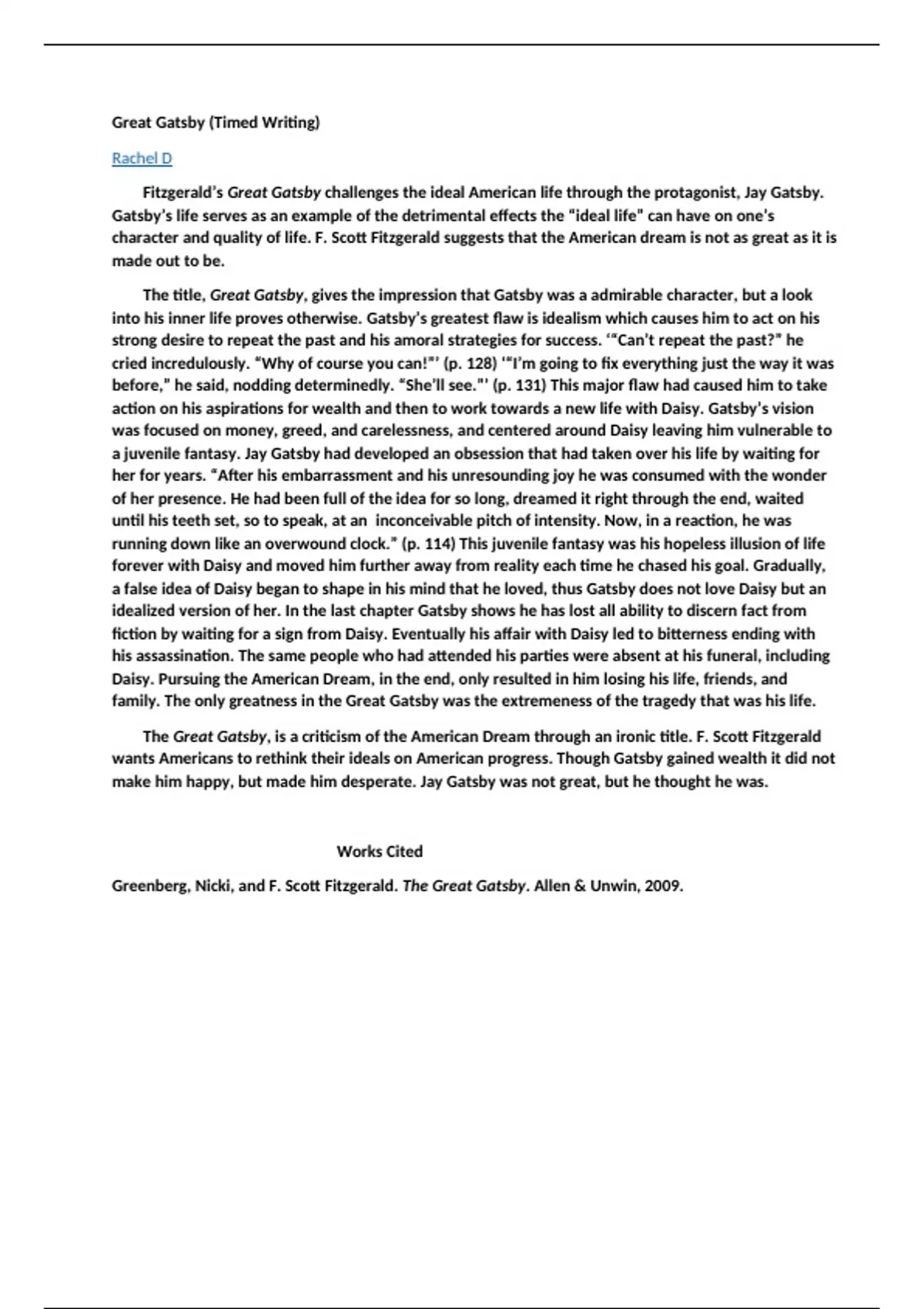 Great Gatsby (Timed Writing)

Rachel D

Fitzgerald's Great Gatsby challenges the ideal American life through the protagonist, Jay Gatsby. Gatsby's life serves as an example of the detrimental effects the "ideal life" can have on one's character and quality of life. F. Scott Fitzgerald suggests that the American dream is not as great as it is made out to be.

The title, Great Gatsby, gives the impression that Gatsby was a admirable character, but a look into his inner life proves otherwise. Gatsby's greatest flaw is idealism which causes him to act on his strong desire to repeat the past and his amoral strategies for success. '"Can't repeat the past?" he cried incredulously. "Why of course you can!"' (p. 128) '"I'm going to fix everything just the way it was before," he said, nodding determinedly. "She'll see."' (p. 131) This major flaw had caused him to take action on his aspirations for wealth and then to work towards a new life with Daisy. Gatsby's vision was focused on money, greed, and carelessness, and centered around Daisy leaving him vulnerable to a juvenile fantasy. Jay Gatsby had developed an obsession that had taken over his life by waiting for her for years. "After his embarrassment and his unresounding joy he was consumed with the wonder of her presence. He had been full of the idea for so long, dreamed it right through the end, waited until his teeth set, so to speak, at an inconceivable pitch of intensity. Now, in a reaction, he was running down like an overwound clock." (p. 114) This juvenile fantasy was his hopeless illusion of life forever with Daisy and moved him further away from reality each time he chased his goal. Gradually, a false idea of Daisy began to shape in his mind that he loved, thus Gatsby does not love Daisy but an idealized version of her. In the last chapter Gatsby shows he has lost all ability to discern fact from fiction by waiting for a sign from Daisy. Eventually his affair with Daisy led to bitterness ending with his assassination. The same people who had attended his parties were absent at his funeral, including Daisy. Pursuing the American Dream, in the end, only resulted in him losing his life, friends, and family. The only greatness in the Great Gatsby was the extremeness of the tragedy that was his life.

The Great Gatsby, is a criticism of the American Dream through an ironic title. F. Scott Fitzgerald wants Americans to rethink their ideals on American progress. Though Gatsby gained wealth it did not make him happy, but made him desperate. Jay Gatsby was not great, but he thought he was.

Works Cited

Greenberg, Nicki, and F. Scott Fitzgerald. The Great Gatsby. Allen & Unwin, 2009.